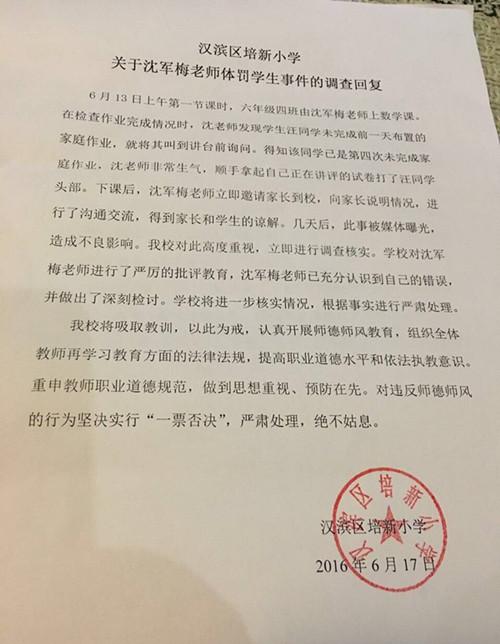 汉滨区培新小学
关于沈军梅老师体罚学生事件的调查回复

6月13日上午第一节课时，六年级四班由沈军梅老师上数学课。在检查作业完成情况时，沈老师发现学生汪同学未完成前一天布置的家庭作业，就将其叫到讲台前询问。得知该同学已是第四次未完成家庭作业，沈老师非常生气，顺手拿起自己正在讲评的试卷打了汪同学头部。下课后，沈军梅老师立即邀请家长到校，向家长说明情况，进行了沟通交流，得到家长和学生的谅解。几天后，此事被媒体曝光，造成不良影响。我校对此高度重视，立即进行调查核实。学校对沈军梅老师进行了严厉的批评教育，沈军梅老师已充分认识到自己的错误，并做出了深刻检讨。学校将进一步核实情况，根据事实进行严肃处理。

我校将吸取教训，以此为戒，认真开展师德师风教育，组织全体教师再学习教育方面的法律法规，提高职业道德水平和依法执教意识。重申教师职业道德规范，做到思想重视、预防在先。对违反师德师风的行为坚决实行“一票否决”，严肃处理，绝不姑息。

汉滨区培新小学
2016年6月17日

汉滨区培新小学